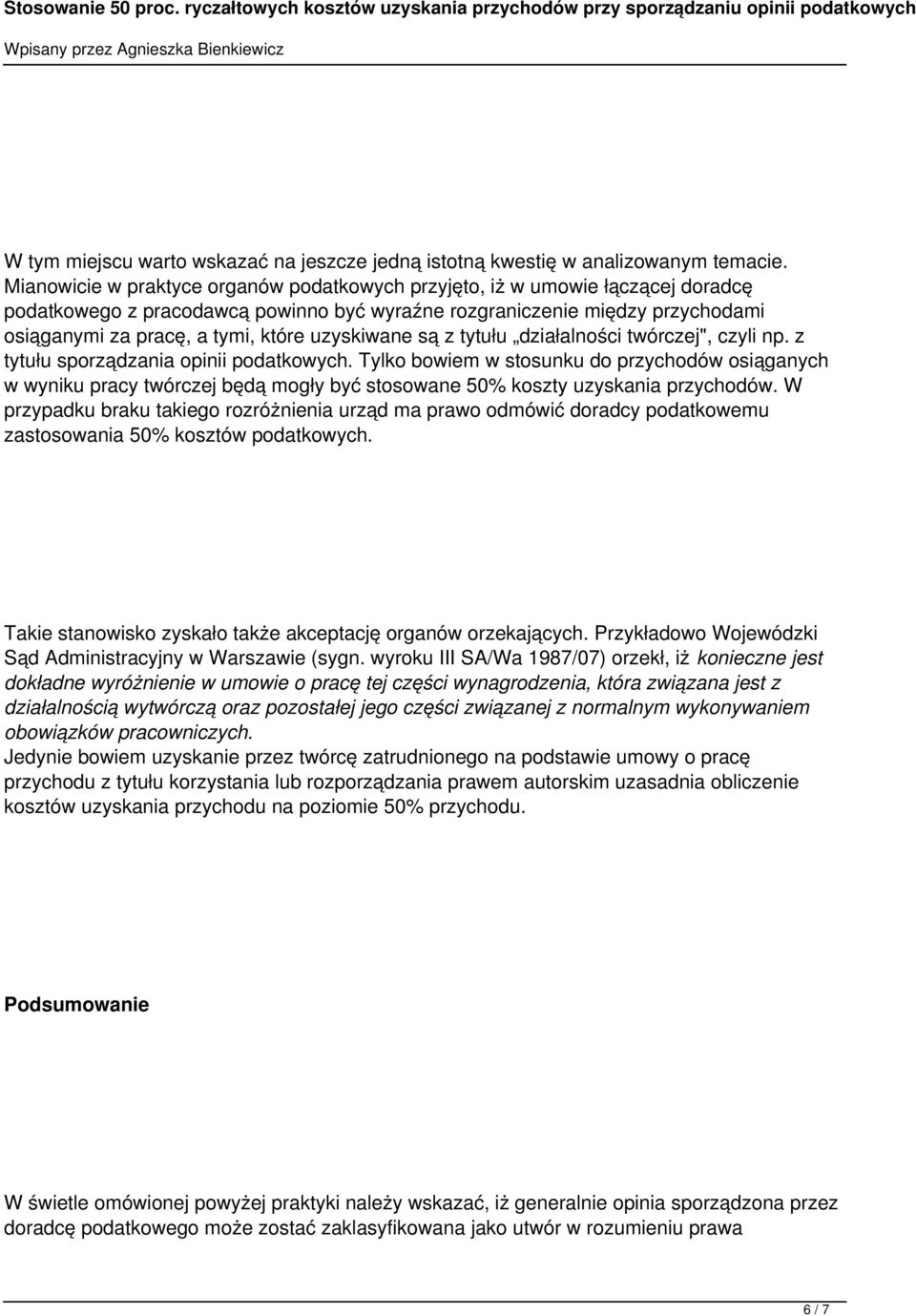 Stosowanie 50 proc. ryczałtowych kosztów uzyskania przychodów przy sporządzaniu opinii podatkowych

Wpisany przez Agnieszka Bienkiewicz

W tym miejscu warto wskazać na jeszcze jedną istotną kwestię w analizowanym temacie. Mianowicie w praktyce organów podatkowych przyjęto, iż w umowie łączącej doradcę podatkowego z pracodawcą powinno być wyraźne rozgraniczenie między przychodami osiąganymi za pracę, a tymi, które uzyskiwane są z tytułu „działalności twórczej", czyli np. z tytułu sporządzania opinii podatkowych. Tylko bowiem w stosunku do przychodów osiąganych w wyniku pracy twórczej będą mogły być stosowane 50% koszty uzyskania przychodów. W przypadku braku takiego rozróżnienia urząd ma prawo odmówić doradcy podatkowemu zastosowania 50% kosztów podatkowych.

Takie stanowisko zyskało także akceptację organów orzekających. Przykładowo Wojewódzki Sąd Administracyjny w Warszawie (sygn. wyroku III SA/Wa 1987/07) orzekł, iż konieczne jest dokładne wyróżnienie w umowie o pracę tej części wynagrodzenia, która związana jest z działalnością wytwórczą oraz pozostałej jego części związanej z normalnym wykonywaniem obowiązków pracowniczych.
Jedynie bowiem uzyskanie przez twórcę zatrudnionego na podstawie umowy o pracę przychodu z tytułu korzystania lub rozporządzania prawem autorskim uzasadnia obliczenie kosztów uzyskania przychodu na poziomie 50% przychodu.

Podsumowanie

W świetle omówionej powyżej praktyki należy wskazać, iż generalnie opinia sporządzona przez doradcę podatkowego może zostać zaklasyfikowana jako utwór w rozumieniu prawa

6 / 7